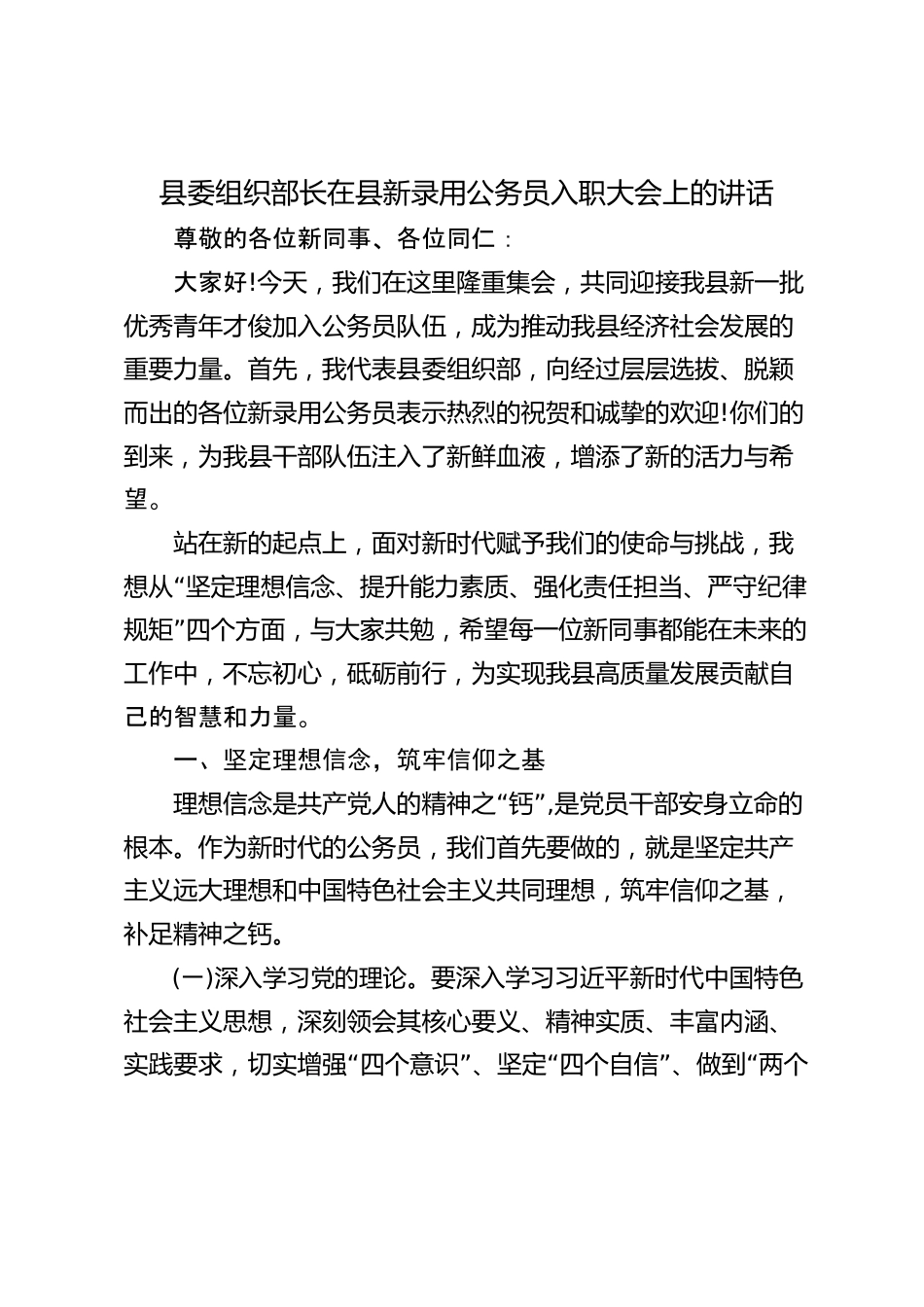 县委组织部长在县新录用公务员入职大会上的讲话

尊敬的各位新同事、各位同仁：

大家好!今天，我们在这里隆重集会，共同迎接我县新一批优秀青年才俊加入公务员队伍，成为推动我县经济社会发展的重要力量。首先，我代表县委组织部，向经过层层选拔、脱颖而出的各位新录用公务员表示热烈的祝贺和诚挚的欢迎!你们的到来，为我县干部队伍注入了新鲜血液，增添了新的活力与希望。

站在新的起点上，面对新时代赋予我们的使命与挑战，我想从“坚定理想信念、提升能力素质、强化责任担当、严守纪律规矩”四个方面，与大家共勉，希望每一位新同事都能在未来的工作中，不忘初心，砥砺前行，为实现我县高质量发展贡献自己的智慧和力量。

一、坚定理想信念，筑牢信仰之基

理想信念是共产党人的精神之“钙”,是党员干部安身立命的根本。作为新时代的公务员，我们首先要做的，就是坚定共产主义远大理想和中国特色社会主义共同理想，筑牢信仰之基，补足精神之钙。

(一)深入学习党的理论。要深入学习习近平新时代中国特色社会主义思想，深刻领会其核心要义、精神实质、丰富内涵、实践要求，切实增强“四个意识”、坚定“四个自信”、做到“两个